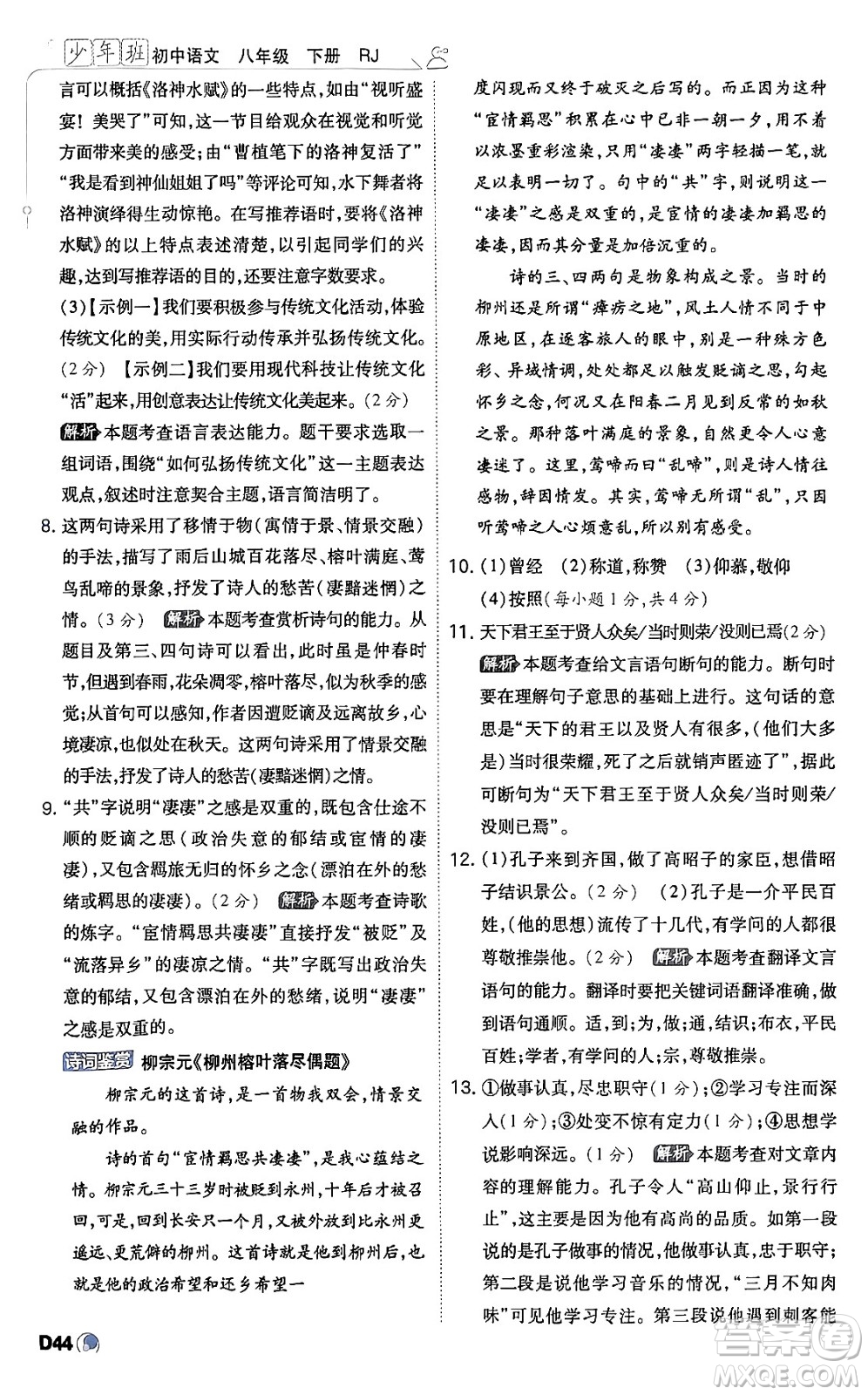 少年班 初中语文 八年级 下册 RJ

言可以概括《洛神水赋》的一些特点，如由“视听盛宴！美哭了”可知，这一节目给观众在视觉和听觉方面带来美的感受；由“曹植笔下的洛神复活了”“我是看到神仙姐姐了吗”等评论可知，水下舞者将洛神演绎得生动惊艳。在写推荐语时，要将《洛神水赋》的以上特点表述清楚，以引起同学们的兴趣，达到写推荐语的目的，还要注意字数要求。

(3)【示例一】我们要积极参与传统文化活动，体验传统文化的美，用实际行动传承并弘扬传统文化。(2分) 【示例二】我们要用现代科技让传统文化“活”起来，用创意表达让传统文化美起来。(2分)

解析 本题考查语言表达能力。题干要求选取一组词语，围绕“如何弘扬传统文化”这一主题表达观点，叙述时注意契合主题，语言简洁明了。

8. 这两句诗采用了移情于物(寓情于景、情景交融)的手法，描写了雨后山城百花落尽、榕叶满庭、莺鸟乱啼的景象，抒发了诗人的愁苦(凄黯迷惘)之情。(3分) 解析 本题考查赏析诗句的能力。从题目及第三、四句诗可以看出，此时虽是仲春时节，但遇到春雨，花朵凋零，榕叶落尽，似为秋季的感觉；从首句可以感知，作者因遭贬谪及远离故乡，心境凄凉，也似处在秋天。这两句诗采用了情景交融的手法，抒发了诗人的愁苦(凄黯迷惘)之情。

9. “共”字说明“凄凄”之感是双重的，既包含仕途不顺的贬谪之思(政治失意的郁结或宦情的凄凄)，又包含羁旅无归的怀乡之念(漂泊在外的愁绪或羁思的凄凄)。(2分) 解析 本题考查诗歌的炼字。“宦情羁思共凄凄”直接抒发“被贬”及“流落异乡”的凄凉之情。“共”字既写出政治失意的郁结，又包含漂泊在外的愁绪，说明“凄凄”之感是双重的。

诗词鉴赏 柳宗元《柳州榕叶落尽偶题》

柳宗元的这首诗，是一首物我双会，情景交融的作品。

诗的首句“宦情羁思共凄凄”，是我心蕴结之情。柳宗元三十三岁时被贬到永州，十年后才被召回，可是，回到长安只一个月，又被外放到比永州更遥远、更荒僻的柳州。这首诗就是他到柳州后，也就是他的政治希望和还乡希望一度闪现而又终于破灭之后写的。而正因为这种“宦情羁思”积累在心中已非一朝一夕，用不着以浓墨重彩渲染，只用“凄凄”两字轻描一笔，就足以表明一切了。句中的“共”字，则说明这一“凄凄”之感是双重的，是宦情的凄凄加羁思的凄凄，因而其分量是加倍沉重的。

诗的三、四两句是物象构成之景。当时的柳州还是所谓“瘴疠之地”，风土人情不同于中原地区，在逐客旅人的眼中，别是一种殊方色彩、异域情调，处处都足以触发贬谪之思，勾起怀乡之念，何况又在阳春二月见到反常的如秋之景。那种落叶满庭的景象，自然更令人心意凄迷了。这里，莺啼而曰“乱啼”，则是诗人情往感物，辞因情发。其实，莺啼无所谓“乱”，只因听莺啼之人心烦意乱，所以别有感受。

10. (1)曾经 (2)称道，称赞 (3)仰慕，敬仰 (4)按照(每小题1分，共4分)

11. 天下君王至于贤人众矣/当时则荣/没则已焉(2分)

解析 本题考查给文言语句断句的能力。断句时要在理解句子意思的基础上进行。这句话的意思是“天下的君王以及贤人有很多，(他们大多是)当时很荣耀，死了之后就销声匿迹了”，据此可断句为“天下君王至于贤人众矣/当时则荣/没则已焉”。

12. (1)孔子来到齐国，做了高昭子的家臣，想借昭子结识景公。(2分) (2)孔子是一介平民百姓，(他的思想)流传了十几代，有学问的人都很尊敬推崇他。(2分) 解析 本题考查翻译文言语句的能力。翻译时要把关键词语翻译准确，做到语句通顺。适，到；为，做；通，结识；布衣，平民百姓；学者，有学问的人；宗，尊敬推崇。

13. ①做事认真，尽忠职守(1分)；②学习专注而深入(1分)；③处变不惊有定力(1分)；④思想学说影响深远。(1分) 解析 本题考查对文章内容的理解能力。孔子令人“高山仰止，景行行止”，这主要是因为他有高尚的品质。如第一段说的是孔子做事的情况，他做事认真，忠于职守；第二段是说他学习音乐的情况，“三月不知肉味”可见他学习专注。第三段说他遇到刺客能

D44

答案圈 MXQE.COM